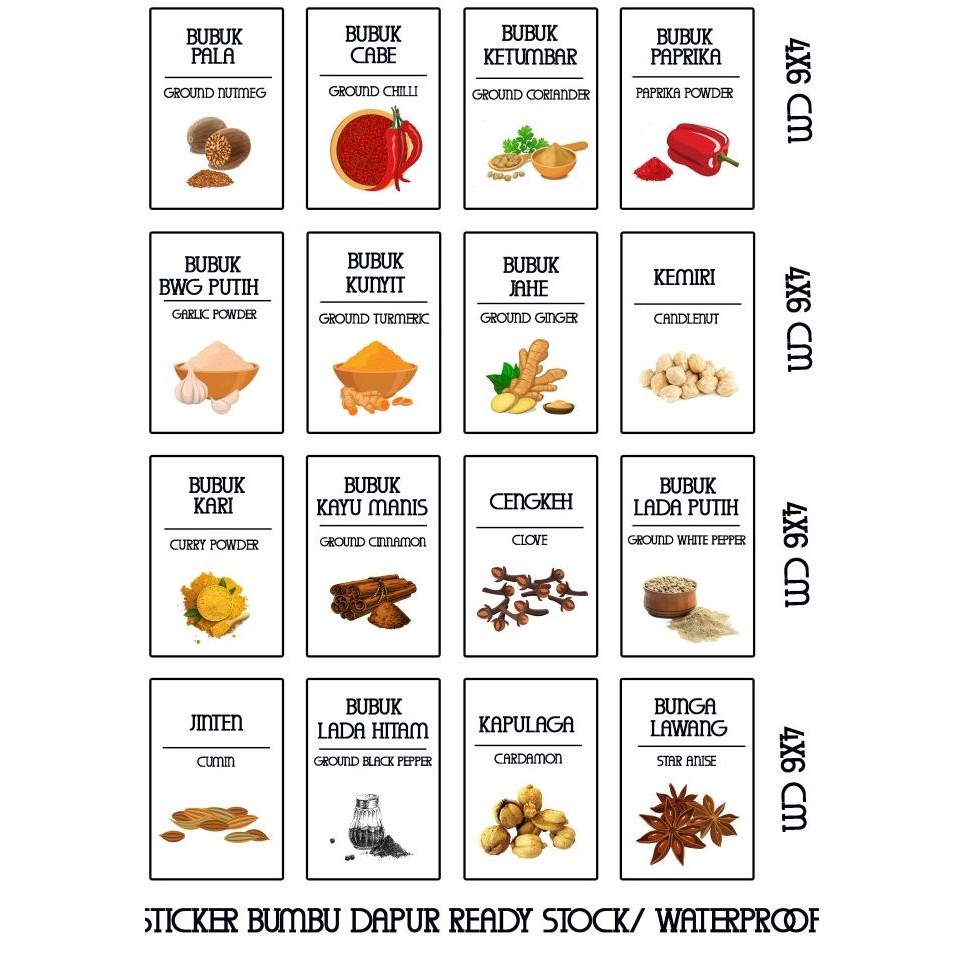 BUBUK PALA
GROUND NUTMEG

BUBUK CABE
GROUND CHILLI

BUBUK KETUMBAR
GROUND CORIANDER

BUBUK PAPRIKA
PAPRIKA POWDER

4X6 CM

BUBUK BWG PUTIH
GARLIC POWDER

BUBUK KUNYIT
GROUND TURMERIC

BUBUK JAHE
GROUND GINGER

KEMIRI
CANDLENUT

4X6 CM

BUBUK KARI
CURRY POWDER

BUBUK KAYU MANIS
GROUND CINNAMON

CENGKEH
CLOVE

BUBUK LADA PUTIH
GROUND WHITE PEPPER

4X6 CM

JINTEN
CUMIN

BUBUK LADA HITAM
GROUND BLACK PEPPER

KAPULAGA
CARDAMON

BUNGA LAWANG
STAR ANISE

4X6 CM

STICKER BUMBU DAPUR READY STOCK/ WATERPROOF